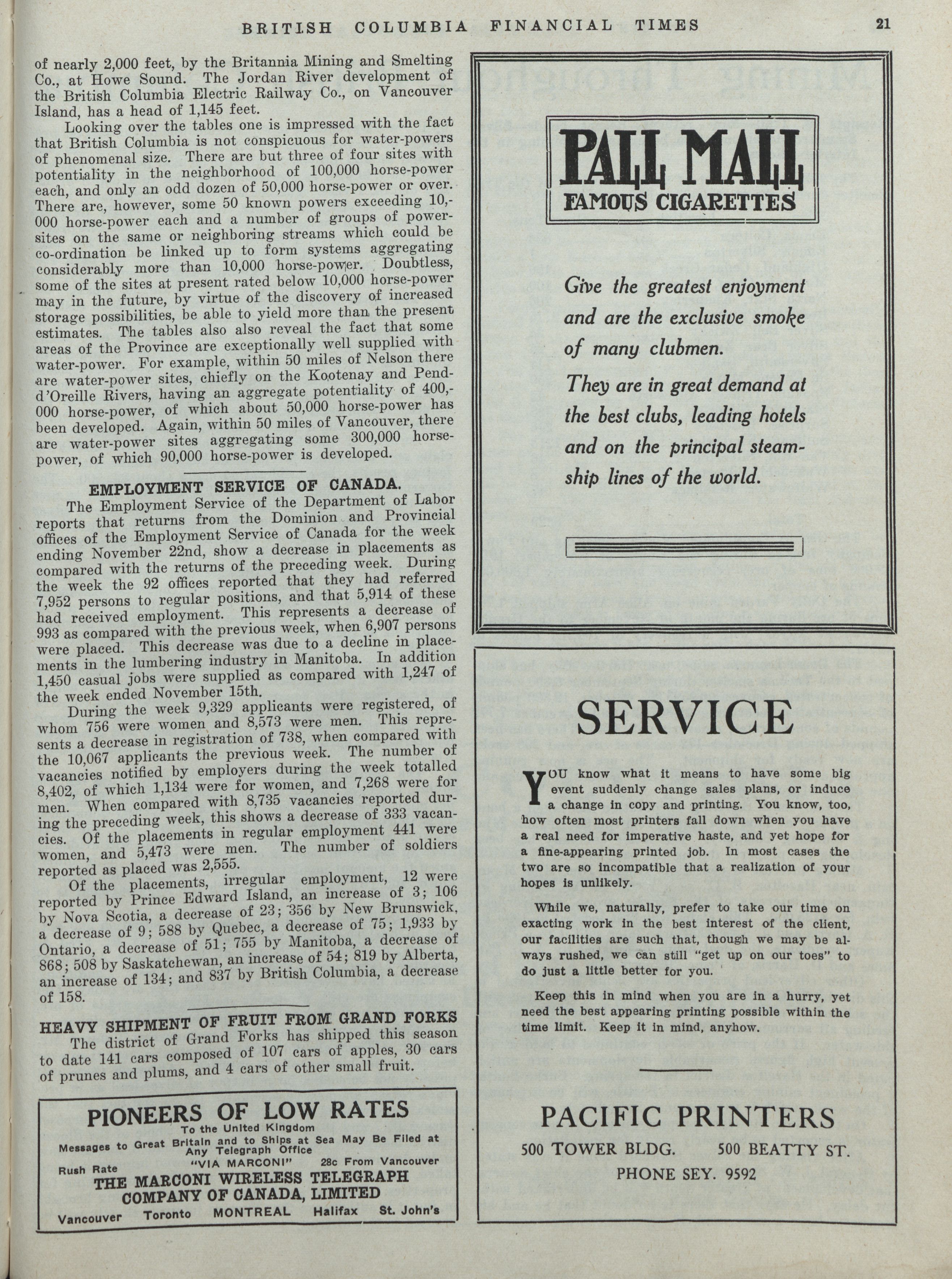 BRITISH COLUMBIA FINANCIAL TIMES 21

of nearly 2,000 feet, by the Britannia Mining and Smelting Co., at Howe Sound. The Jordan River development of the British Columbia Electric Railway Co., on Vancouver Island, has a head of 1,145 feet.

Looking over the tables one is impressed with the fact that British Columbia is not conspicuous for water-powers of phenomenal size. There are but three of four sites with potentiality in the neighborhood of 100,000 horse-power each, and only an odd dozen of 50,000 horse-power or over. There are, however, some 50 known powers exceeding 10,000 horse-power each and a number of groups of power-sites on the same or neighboring streams which could be co-ordination be linked up to form systems aggregating considerably more than 10,000 horse-power. Doubtless, some of the sites at present rated below 10,000 horse-power may in the future, by virtue of the discovery of increased storage possibilities, be able to yield more than the present estimates. The tables also also reveal the fact that some areas of the Province are exceptionally well supplied with water-power. For example, within 50 miles of Nelson there are water-power sites, chiefly on the Kootenay and Pend-d'Oreille Rivers, having an aggregate potentiality of 400,000 horse-power, of which about 50,000 horse-power has been developed. Again, within 50 miles of Vancouver, there are water-power sites aggregating some 300,000 horse-power, of which 90,000 horse-power is developed.

EMPLOYMENT SERVICE OF CANADA.

The Employment Service of the Department of Labor reports that returns from the Dominion and Provincial offices of the Employment Service of Canada for the week ending November 22nd, show a decrease in placements as compared with the returns of the preceding week. During the week the 92 offices reported that they had referred 7,952 persons to regular positions, and that 5,914 of these had received employment. This represents a decrease of 993 as compared with the previous week, when 6,907 persons were placed. This decrease was due to a decline in placements in the lumbering industry in Manitoba. In addition 1,450 casual jobs were supplied as compared with 1,247 of the week ended November 15th.

During the week 9,329 applicants were registered, of whom 756 were women and 8,573 were men. This represents a decrease in registration of 738, when compared with the 10,067 applicants the previous week. The number of vacancies notified by employers during the week totalled 8,402, of which 1,134 were for women, and 7,268 were for men. When compared with 8,735 vacancies reported during the preceding week, this shows a decrease of 333 vacancies. Of the placements in regular employment 441 were women, and 5,473 were men. The number of soldiers reported as placed was 2,555.

Of the placements, irregular employment, 12 were reported by Prince Edward Island, an increase of 3; 106 by Nova Scotia, a decrease of 23; 356 by New Brunswick, a decrease of 9; 588 by Quebec, a decrease of 75; 1,933 by Ontario, a decrease of 51; 755 by Manitoba, a decrease of 868; 508 by Saskatchewan, an increase of 54; 819 by Alberta, an increase of 134; and 837 by British Columbia, a decrease of 158.

HEAVY SHIPMENT OF FRUIT FROM GRAND FORKS

The district of Grand Forks has shipped this season to date 141 cars composed of 107 cars of apples, 30 cars of prunes and plums, and 4 cars of other small fruit.

PIONEERS OF LOW RATES
To the United Kingdom
Messages to Great Britain and to Ships at Sea May Be Filed at Any Telegraph Office
Rush Rate "VIA MARCONI" 28c From Vancouver
THE MARCONI WIRELESS TELEGRAPH COMPANY OF CANADA, LIMITED
Vancouver Toronto MONTREAL Halifax St. John's

PALL MALL
FAMOUS CIGARETTES

Give the greatest enjoyment and are the exclusive smoke of many clubmen.

They are in great demand at the best clubs, leading hotels and on the principal steamship lines of the world.

SERVICE

YOU know what it means to have some big event suddenly change sales plans, or induce a change in copy and printing. You know, too, how often most printers fall down when you have a real need for imperative haste, and yet hope for a fine-appearing printed job. In most cases the two are so incompatible that a realization of your hopes is unlikely.

While we, naturally, prefer to take our time on exacting work in the best interest of the client, our facilities are such that, though we may be always rushed, we can still "get up on our toes" to do just a little better for you.

Keep this in mind when you are in a hurry, yet need the best appearing printing possible within the time limit. Keep it in mind, anyhow.

PACIFIC PRINTERS
500 TOWER BLDG. 500 BEATTY ST.
PHONE SEY. 9592